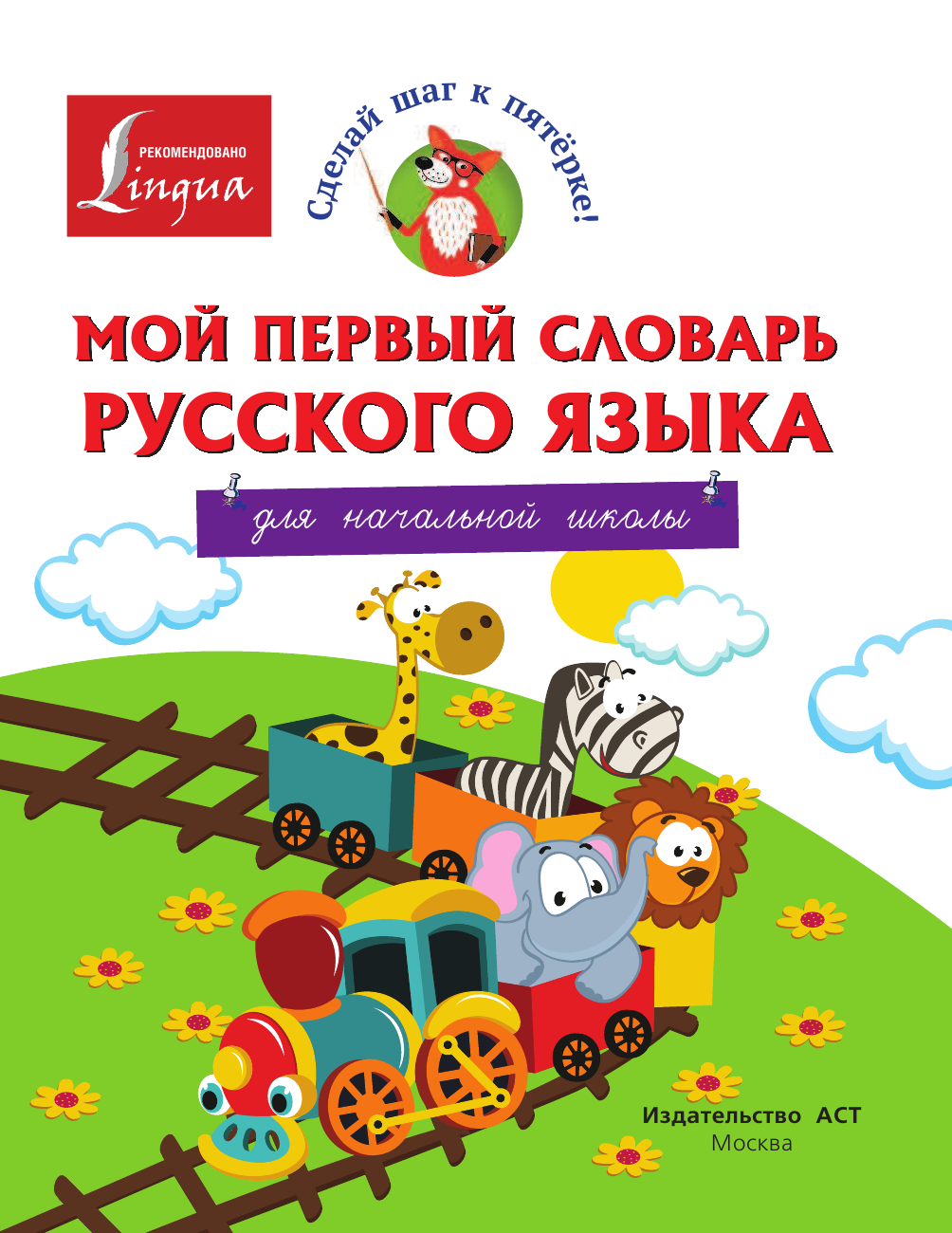 РЕКОМЕНДОВАНО
Lingua

Сделай шаг к пятёрке!

МОЙ ПЕРВЫЙ СЛОВАРЬ РУССКОГО ЯЗЫКА

для начальной школы

Издательство АСТ
Москва